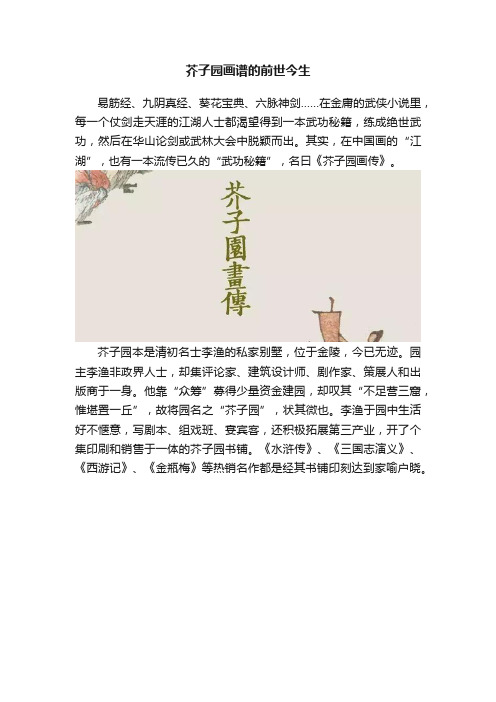 芥子园画谱的前世今生

易筋经、九阴真经、葵花宝典、六脉神剑……在金庸的武侠小说里，每一个仗剑走天涯的江湖人士都渴望得到一本武功秘籍，练成绝世武功，然后在华山论剑或武林大会中脱颖而出。其实，在中国画的“江湖”，也有一本流传已久的“武功秘籍”，名曰《芥子园画传》。

芥子園畫傳

芥子园本是清初名士李渔的私家别墅，位于金陵，今已无迹。园主李渔非政界人士，却集评论家、建筑设计师、剧作家、策展人和出版商于一身。他靠“众筹”募得少量资金建园，却叹其“不足营三窟，惟堪置一丘”，故将园名之“芥子园”，状其微也。李渔于园中生活好不惬意，写剧本、组戏班、宴宾客，还积极拓展第三产业，开了个集印刷和销售于一体的芥子园书铺。《水浒传》、《三国志演义》、《西游记》、《金瓶梅》等热销名作都是经其书铺印刻达到家喻户晓。